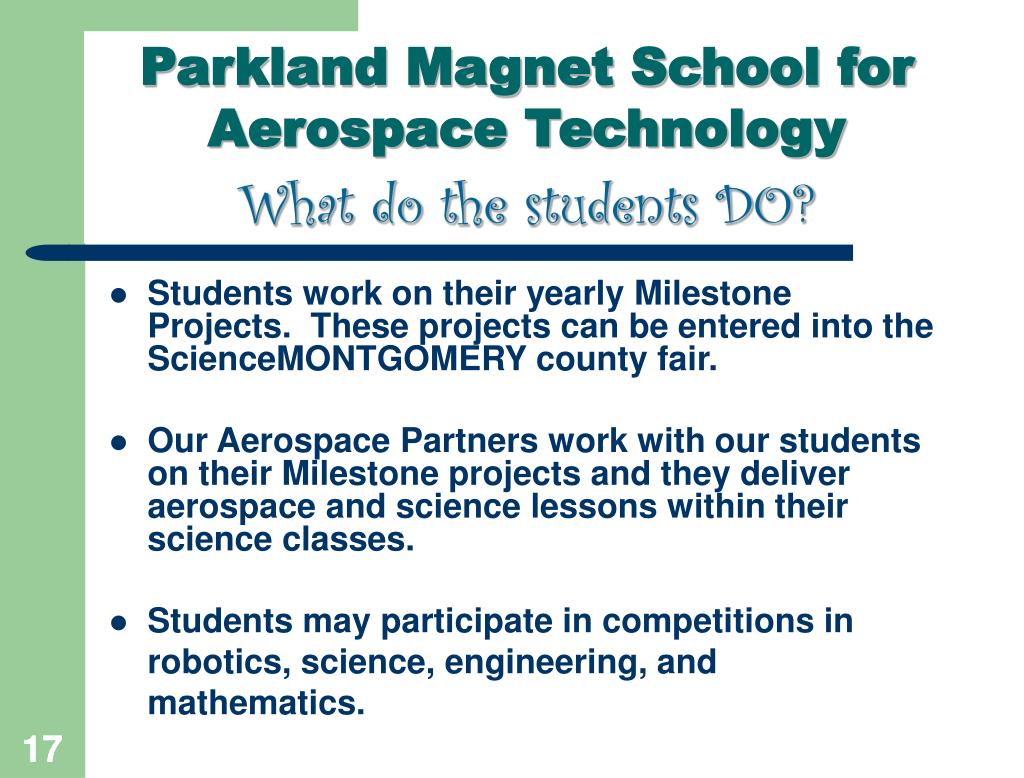 Parkland Magnet School for Aerospace Technology
What do the students DO?

- Students work on their yearly Milestone Projects. These projects can be entered into the ScienceMONTGOMERY county fair.

- Our Aerospace Partners work with our students on their Milestone projects and they deliver aerospace and science lessons within their science classes.

- Students may participate in competitions in robotics, science, engineering, and mathematics.

17